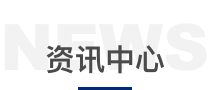 NEWS
资讯中心